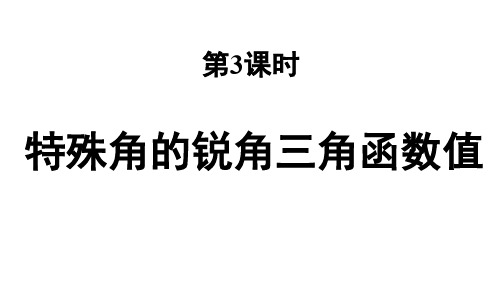 第3课时

特殊角的锐角三角函数值